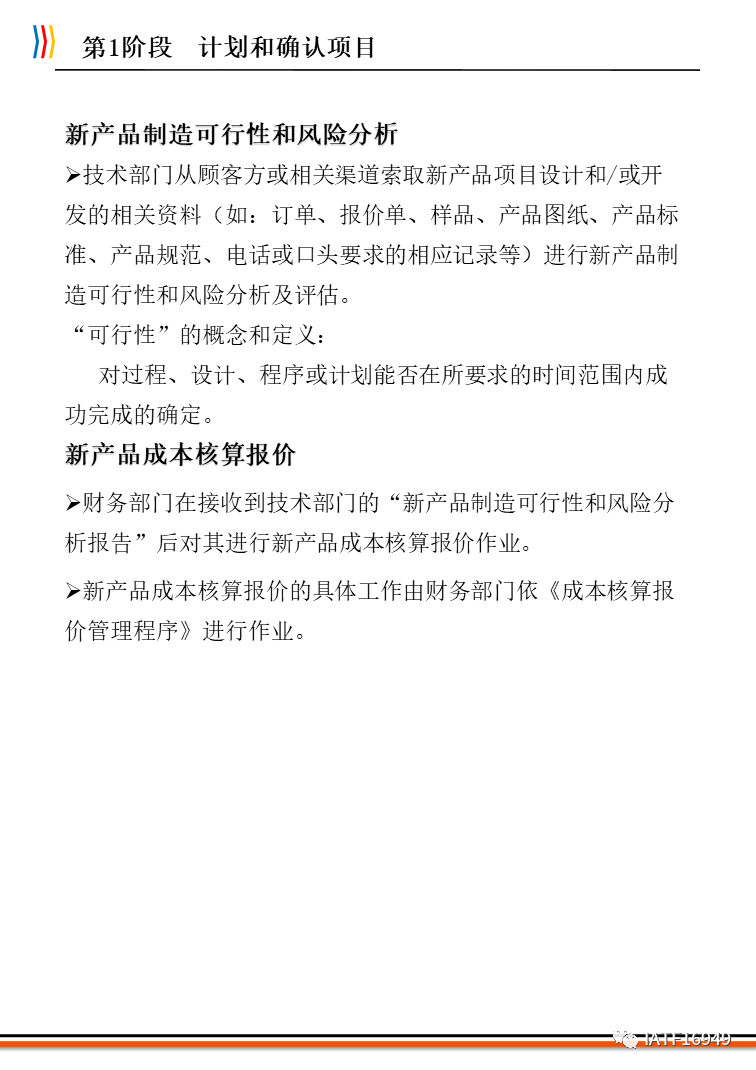 第1阶段　计划和确认项目

新产品制造可行性和风险分析

➢技术部门从顾客方或相关渠道索取新产品项目设计和/或开发的相关资料（如：订单、报价单、样品、产品图纸、产品标准、产品规范、电话或口头要求的相应记录等）进行新产品制造可行性和风险分析及评估。

“可行性”的概念和定义：

对过程、设计、程序或计划能否在所要求的时间范围内成功完成的确定。

新产品成本核算报价

➢财务部门在接收到技术部门的“新产品制造可行性和风险分析报告”后对其进行新产品成本核算报价作业。

➢新产品成本核算报价的具体工作由财务部门依《成本核算报价管理程序》进行作业。

IATF16949